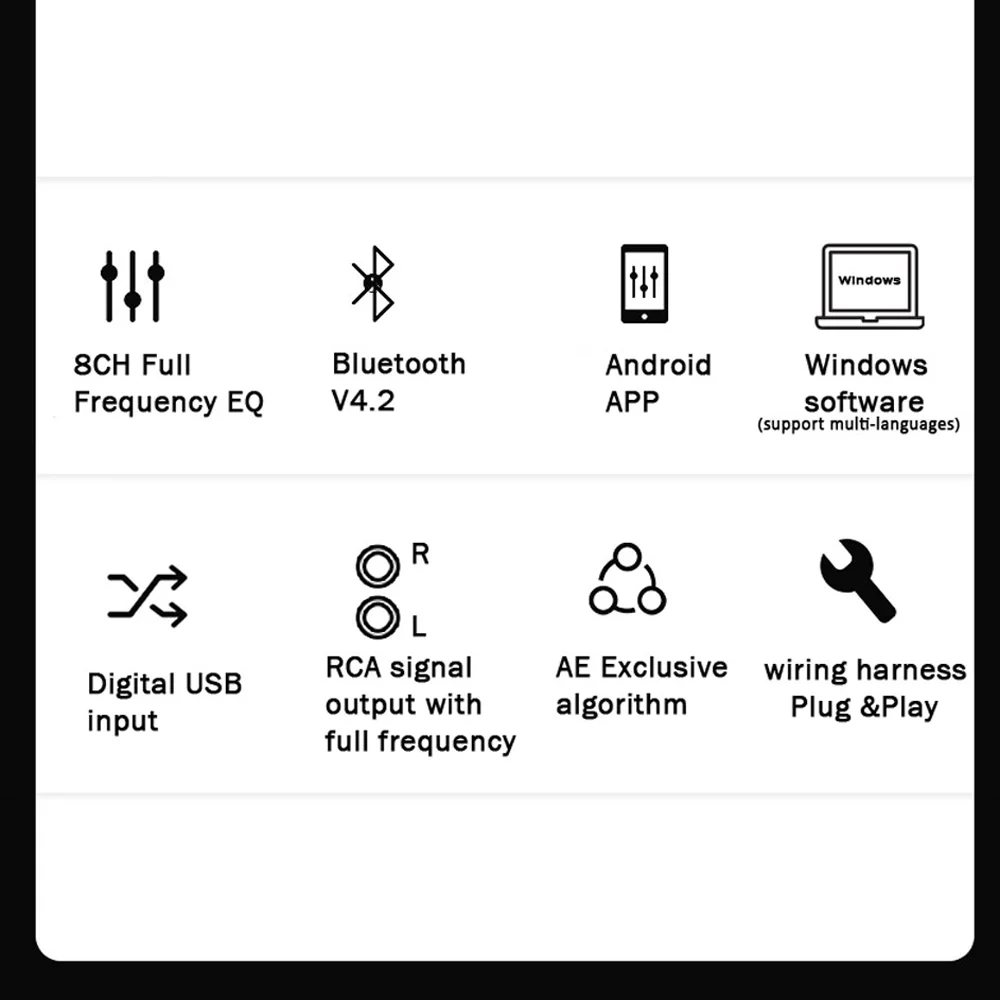 8CH Full Frequency EQ

Bluetooth V4.2

Android APP

Windows

Windows software
(support multi-languages)

Digital USB input

R

L

RCA signal output with full frequency

AE Exclusive algorithm

wiring harness Plug &Play